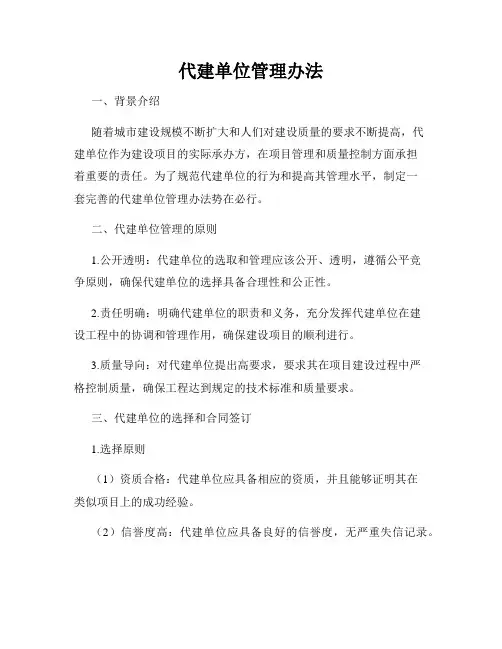 代建单位管理办法

一、背景介绍

随着城市建设规模不断扩大和人们对建设质量的要求不断提高，代建单位作为建设项目的实际承办方，在项目管理和质量控制方面承担着重要的责任。为了规范代建单位的行为和提高其管理水平，制定一套完善的代建单位管理办法势在必行。

二、代建单位管理的原则

1.公开透明：代建单位的选取和管理应该公开、透明，遵循公平竞争原则，确保代建单位的选择具备合理性和公正性。

2.责任明确：明确代建单位的职责和义务，充分发挥代建单位在建设工程中的协调和管理作用，确保建设项目的顺利进行。

3.质量导向：对代建单位提出高要求，要求其在项目建设过程中严格控制质量，确保工程达到规定的技术标准和质量要求。

三、代建单位的选择和合同签订

1.选择原则

（1）资质合格：代建单位应具备相应的资质，并且能够证明其在类似项目上的成功经验。

（2）信誉度高：代建单位应具备良好的信誉度，无严重失信记录。